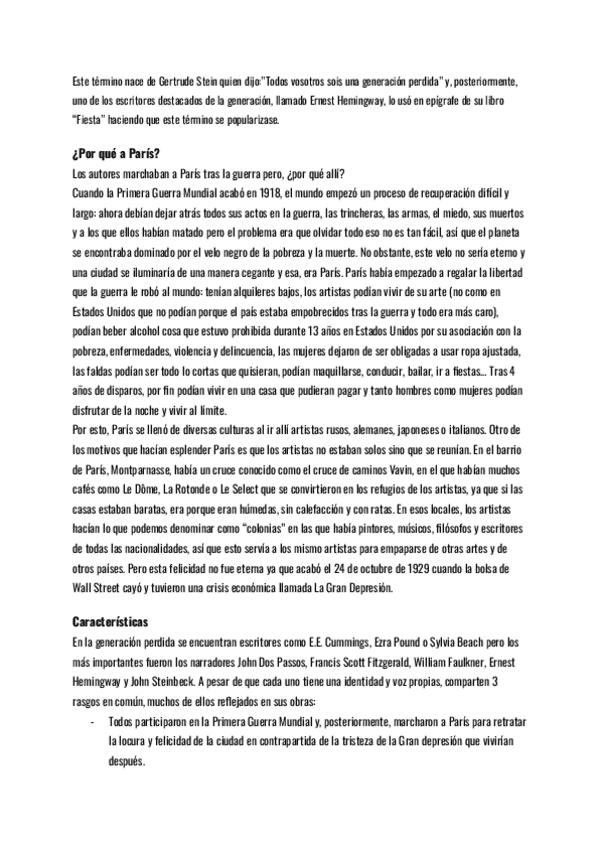 Este término nace de Gertrude Stein quien dijo:"Todos vosotros sois una generación perdida" y, posteriormente, uno de los escritores destacados de la generación, llamado Ernest Hemingway, lo usó en epígrafe de su libro "Fiesta" haciendo que este término se popularizase.

¿Por qué a París?

Los autores marchaban a París tras la guerra pero, ¿por qué allí?
Cuando la Primera Guerra Mundial acabó en 1918, el mundo empezó un proceso de recuperación difícil y largo: ahora debían dejar atrás todos sus actos en la guerra, las trincheras, las armas, el miedo, sus muertos y a los que ellos habían matado pero el problema era que olvidar todo eso no es tan fácil, así que el planeta se encontraba dominado por el velo negro de la pobreza y la muerte. No obstante, este velo no sería eterno y una ciudad se iluminaría de una manera cegante y esa, era París. París había empezado a regalar la libertad que la guerra le robó al mundo: tenían alquileres bajos, los artistas podían vivir de su arte (no como en Estados Unidos que no podían porque el país estaba empobrecidos tras la guerra y todo era más caro), podían beber alcohol cosa que estuvo prohibida durante 13 años en Estados Unidos por su asociación con la pobreza, enfermedades, violencia y delincuencia, las mujeres dejaron de ser obligadas a usar ropa ajustada, las faldas podían ser todo lo cortas que quisieran, podían maquillarse, conducir, bailar, ir a fiestas... Tras 4 años de disparos, por fin podían vivir en una casa que pudieran pagar y tanto hombres como mujeres podían disfrutar de la noche y vivir al límite.
Por esto, París se llenó de diversas culturas al ir allí artistas rusos, alemanes, japoneses o italianos. Otro de los motivos que hacían esplender París es que los artistas no estaban solos sino que se reunían. En el barrio de París, Montparnasse, había un cruce conocido como el cruce de caminos Vavin, en el que habían muchos cafés como Le Dôme, La Rotonde o Le Select que se convirtieron en los refugios de los artistas, ya que si las casas estaban baratas, era porque eran húmedas, sin calefacción y con ratas. En esos locales, los artistas hacían lo que podemos denominar como "colonias" en las que había pintores, músicos, filósofos y escritores de todas las nacionalidades, así que esto servía a los mismo artistas para empaparse de otras artes y de otros países. Pero esta felicidad no fue eterna ya que acabó el 24 de octubre de 1929 cuando la bolsa de Wall Street cayó y tuvieron una crisis económica llamada La Gran Depresión.

Características

En la generación perdida se encuentran escritores como E.E. Cummings, Ezra Pound o Sylvia Beach pero los más importantes fueron los narradores John Dos Passos, Francis Scott Fitzgerald, William Faulkner, Ernest Hemingway y John Steinbeck. A pesar de que cada uno tiene una identidad y voz propias, comparten 3 rasgos en común, muchos de ellos reflejados en sus obras:
- Todos participaron en la Primera Guerra Mundial y, posteriormente, marcharon a París para retratar la locura y felicidad de la ciudad en contrapartida de la tristeza de la Gran depresión que vivirían después.